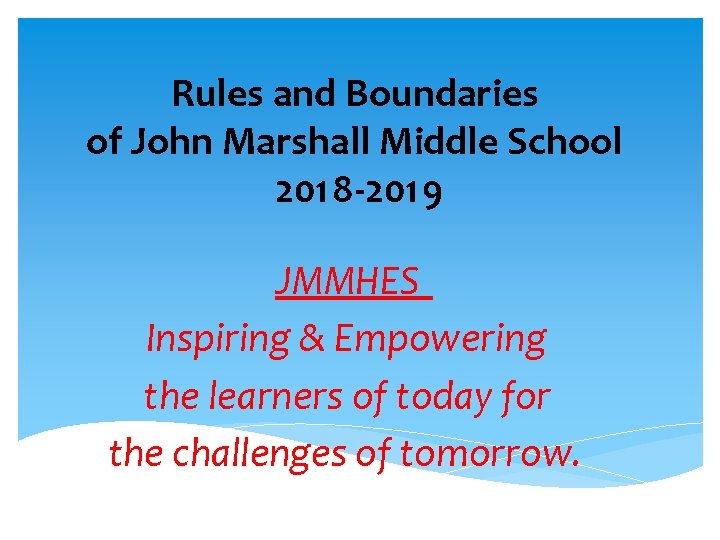 Rules and Boundaries
of John Marshall Middle School
2018-2019

JMMHES
Inspiring & Empowering
the learners of today for
the challenges of tomorrow.